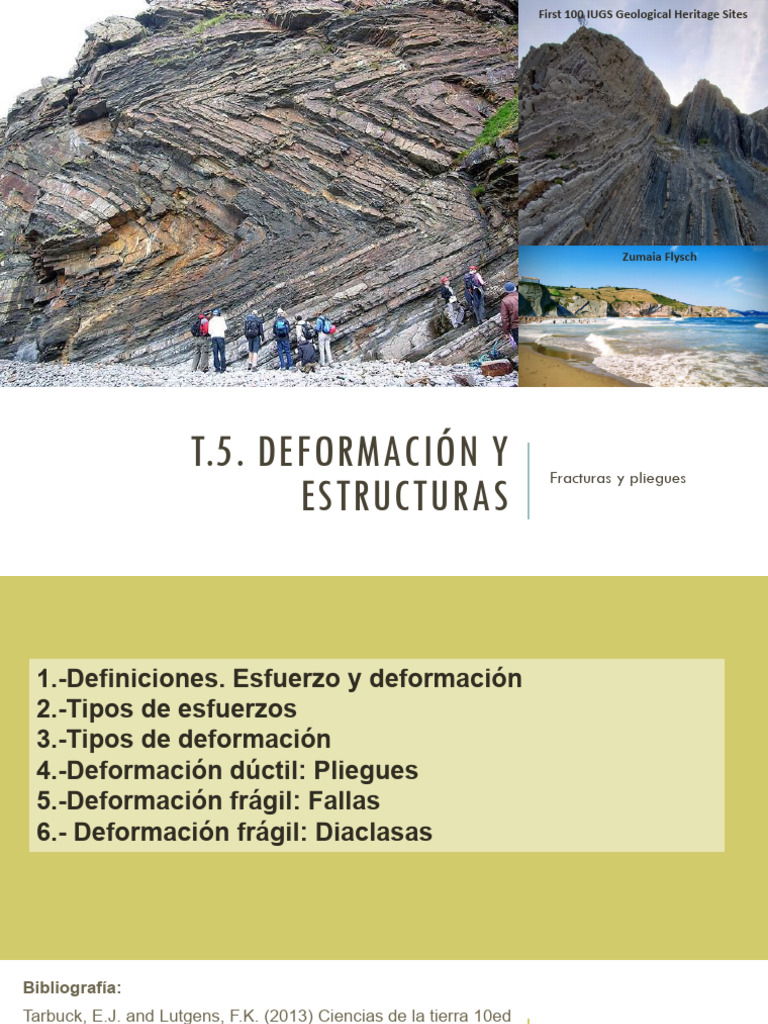 First 100 IUGS Geological Heritage Sites

Zumaia Flysch

T.5. DEFORMACIÓN Y ESTRUCTURAS

Fracturas y pliegues

1.-Definiciones. Esfuerzo y deformación
2.-Tipos de esfuerzos
3.-Tipos de deformación
4.-Deformación dúctil: Pliegues
5.-Deformación frágil: Fallas
6.- Deformación frágil: Diaclasas

Bibliografía:
Tarbuck, E.J. and Lutgens, F.K. (2013) Ciencias de la tierra 10ed